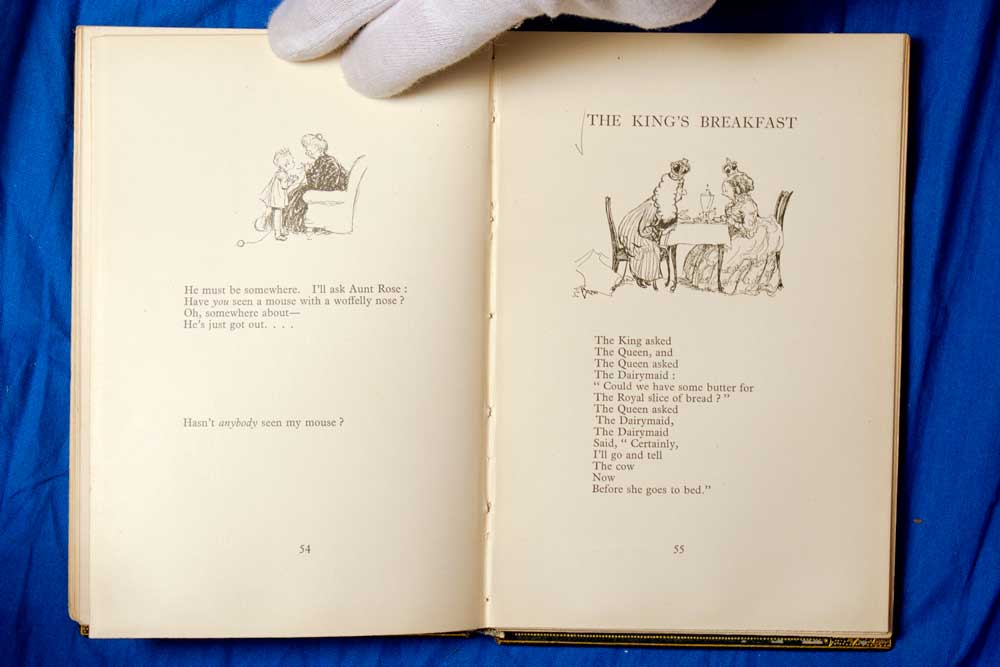 He must be somewhere. I'll ask Aunt Rose :
Have you seen a mouse with a woffelly nose ?
Oh, somewhere about—
He's just got out. . . .

Hasn't anybody seen my mouse ?

54

THE KING'S BREAKFAST

The King asked
The Queen, and
The Queen asked
The Dairymaid :
" Could we have some butter for
The Royal slice of bread ? "
The Queen asked
The Dairymaid,
The Dairymaid
Said, " Certainly,
I'll go and tell
The cow
Now
Before she goes to bed."

55